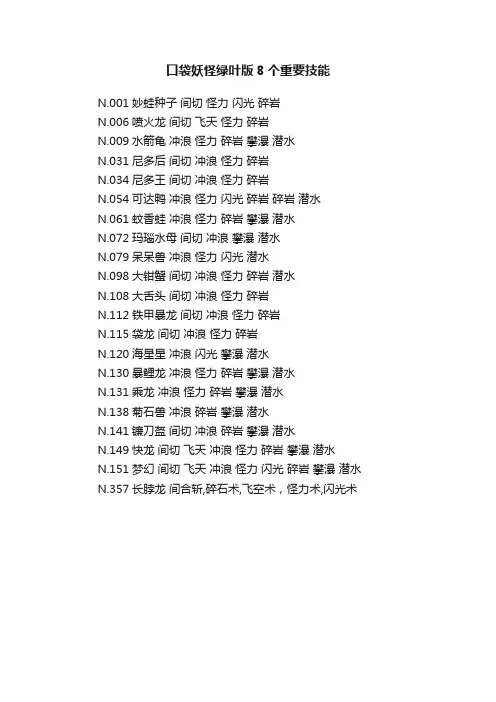 口袋妖怪绿叶版 8 个重要技能

N.001 妙蛙种子 间切 怪力 闪光 碎岩
N.006 喷火龙 间切 飞天 怪力 碎岩
N.009 水箭龟 冲浪 怪力 碎岩 攀瀑 潜水
N.031 尼多后 间切 冲浪 怪力 碎岩
N.034 尼多王 间切 冲浪 怪力 碎岩
N.054 可达鸭 冲浪 怪力 闪光 碎岩 碎岩 潜水
N.061 蚊香蛙 冲浪 怪力 碎岩 攀瀑 潜水
N.072 玛瑙水母 间切 冲浪 攀瀑 潜水
N.079 呆呆兽 冲浪 怪力 闪光 潜水
N.098 大钳蟹 间切 冲浪 怪力 碎岩 潜水
N.108 大舌头 间切 冲浪 怪力 碎岩
N.112 铁甲暴龙 间切 冲浪 怪力 碎岩
N.115 袋龙 间切 冲浪 怪力 碎岩
N.120 海星星 冲浪 闪光 攀瀑 潜水
N.130 暴鲤龙 冲浪 怪力 碎岩 攀瀑 潜水
N.131 乘龙 冲浪 怪力 碎岩 攀瀑 潜水
N.138 菊石兽 冲浪 碎岩 攀瀑 潜水
N.141 镰刀盔 间切 冲浪 碎岩 攀瀑 潜水
N.149 快龙 间切 飞天 冲浪 怪力 碎岩 攀瀑 潜水
N.151 梦幻 间切 飞天 冲浪 怪力 闪光 碎岩 攀瀑 潜水
N.357 长脖龙 间合斩,碎石术,飞空术，怪力术,闪光术